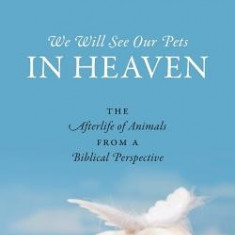 We Will See Our Pets
IN HEAVEN

THE
Afterlife of Animals
FROM A
Biblical Perspective